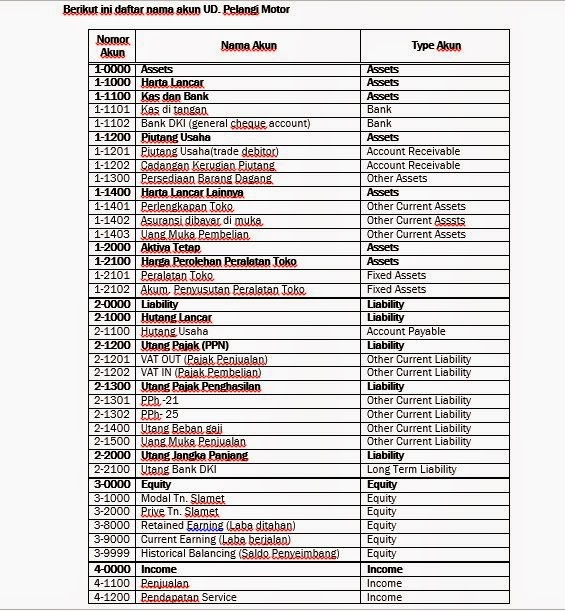 Berikut ini daftar nama akun UD. Pelangi Motor

| Nomor Akun | Nama Akun | Type Akun |
|---|---|---|
| 1-0000 | Assets | Assets |
| 1-1000 | Harta Lancar | Assets |
| 1-1100 | Kas dan Bank | Assets |
| 1-1101 | Kas di tangan | Bank |
| 1-1102 | Bank DKI (general cheque account) | Bank |
| 1-1200 | Piutang Usaha | Assets |
| 1-1201 | Piutang Usaha(trade debitor) | Account Receivable |
| 1-1202 | Cadangan Kerugian Piutang | Account Receivable |
| 1-1300 | Persediaan Barang Dagang | Other Assets |
| 1-1400 | Harta Lancar Lainnya | Assets |
| 1-1401 | Perlengkapan Toko | Other Current Assets |
| 1-1402 | Asuransi dibayar di muka | Other Current Asssts |
| 1-1403 | Uang Muka Pembelian | Other Current Assets |
| 1-2000 | Aktiva Tetap | Assets |
| 1-2100 | Harga Perolehan Peralatan Toko | Assets |
| 1-2101 | Peralatan Toko | Fixed Assets |
| 1-2102 | Akum. Penyusutan Peralatan Toko | Fixed Assets |
| 2-0000 | Liability | Liability |
| 2-1000 | Hutang Lancar | Liability |
| 2-1100 | Hutang Usaha | Account Payable |
| 2-1200 | Utang Pajak (PPN) | Liability |
| 2-1201 | VAT OUT (Pajak Penjualan) | Other Current Liability |
| 2-1202 | VAT IN (Pajak Pembelian) | Other Current Liability |
| 2-1300 | Utang Pajak Penghasilan | Liability |
| 2-1301 | PPh -21 | Other Current Liability |
| 2-1302 | PPh- 25 | Other Current Liability |
| 2-1400 | Utang Beban gaji | Other Current Liability |
| 2-1500 | Uang Muka Penjualan | Other Current Liability |
| 2-2000 | Utang Jangka Panjang | Liability |
| 2-2100 | Utang Bank DKI | Long Term Liability |
| 3-0000 | Equity | Equity |
| 3-1000 | Modal Tn. Slamet | Equity |
| 3-2000 | Prive Tn. Slamet | Equity |
| 3-8000 | Retained Earning (Laba ditahan) | Equity |
| 3-9000 | Current Earning (Laba berjalan) | Equity |
| 3-9999 | Historical Balancing (Saldo Penyeimbang) | Equity |
| 4-0000 | Income | Income |
| 4-1100 | Penjualan | Income |
| 4-1200 | Pendapatan Service | Income |